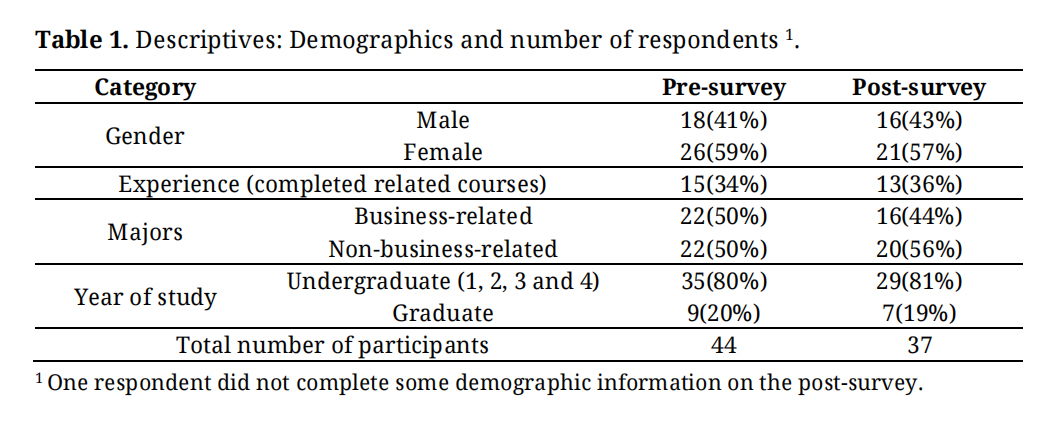 Table 1. Descriptives: Demographics and number of respondents $^{1}$.

| Category | | Pre-survey | Post-survey |
|---|---|---|---|
| Gender | Male | 18(41%) | 16(43%) |
| | Female | 26(59%) | 21(57%) |
| Experience (completed related courses) | | 15(34%) | 13(36%) |
| Majors | Business-related | 22(50%) | 16(44%) |
| | Non-business-related | 22(50%) | 20(56%) |
| Year of study | Undergraduate (1, 2, 3 and 4) | 35(80%) | 29(81%) |
| | Graduate | 9(20%) | 7(19%) |
| Total number of participants | | 44 | 37 |

$^{1}$ One respondent did not complete some demographic information on the post-survey.